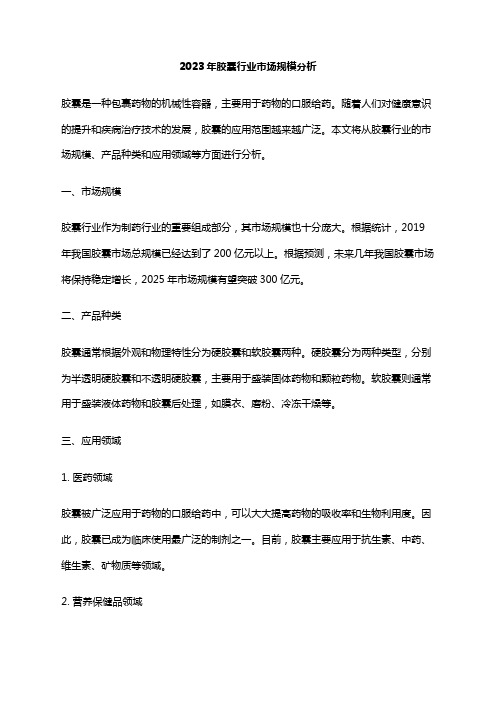 2023年胶囊行业市场规模分析

胶囊是一种包裹药物的机械性容器，主要用于药物的口服给药。随着人们对健康意识的提升和疾病治疗技术的发展，胶囊的应用范围越来越广泛。本文将从胶囊行业的市场规模、产品种类和应用领域等方面进行分析。

一、市场规模

胶囊行业作为制药行业的重要组成部分，其市场规模也十分庞大。根据统计，2019年我国胶囊市场总规模已经达到了200亿元以上。根据预测，未来几年我国胶囊市场将保持稳定增长，2025年市场规模有望突破300亿元。

二、产品种类

胶囊通常根据外观和物理特性分为硬胶囊和软胶囊两种。硬胶囊分为两种类型，分别为半透明硬胶囊和不透明硬胶囊，主要用于盛装固体药物和颗粒药物。软胶囊则通常用于盛装液体药物和胶囊后处理，如膜衣、磨粉、冷冻干燥等。

三、应用领域

1. 医药领域

胶囊被广泛应用于药物的口服给药中，可以大大提高药物的吸收率和生物利用度。因此，胶囊已成为临床使用最广泛的制剂之一。目前，胶囊主要应用于抗生素、中药、维生素、矿物质等领域。

2. 营养保健品领域